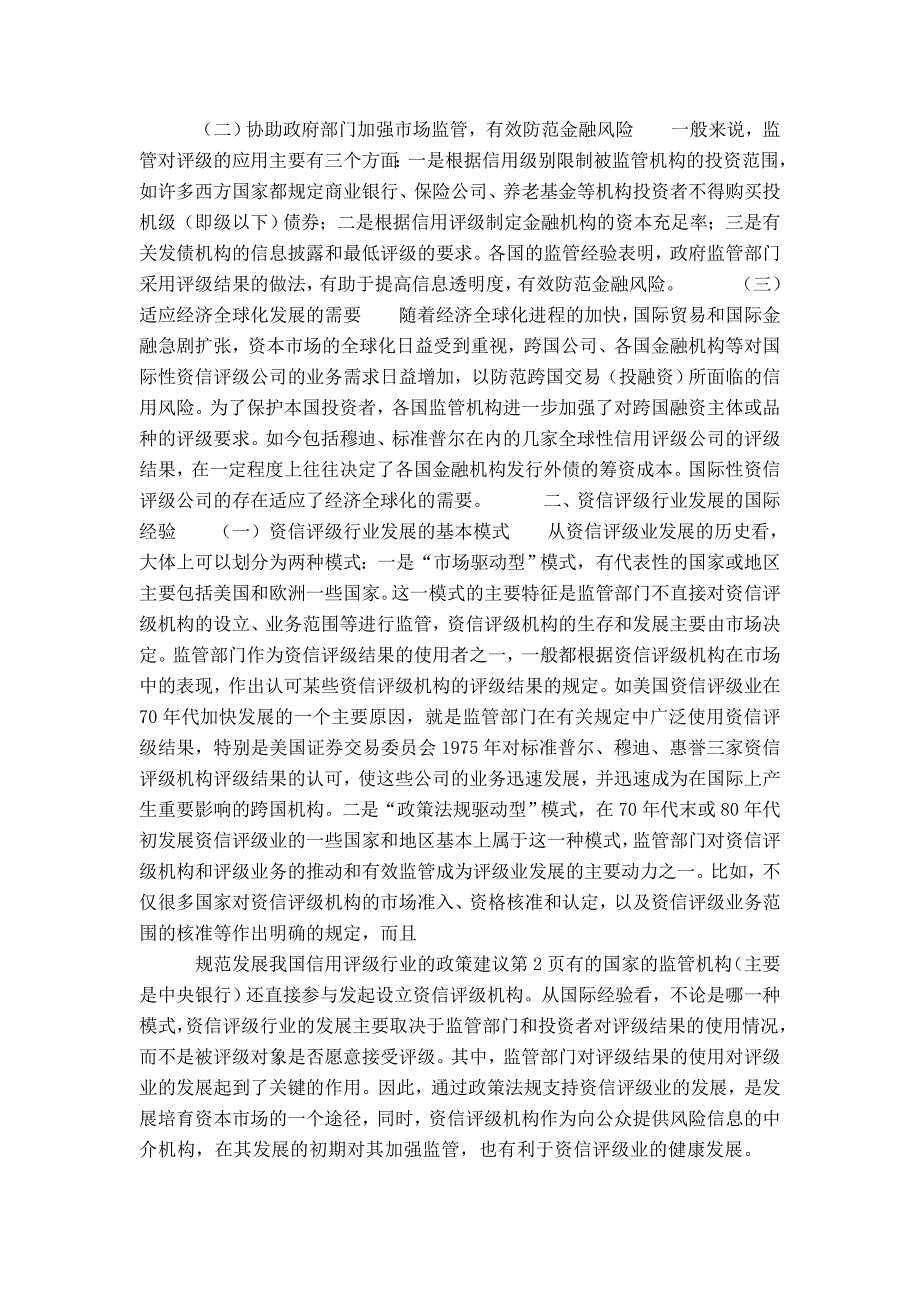 （二）协助政府部门加强市场监管，有效防范金融风险　　一般来说，监管对评级的应用主要有三个方面：一是根据信用级别限制被监管机构的投资范围，如许多西方国家都规定商业银行、保险公司、养老基金等机构投资者不得购买投机级（即级以下）债券；二是根据信用评级制定金融机构的资本充足率；三是有关发债机构的信息披露和最低评级的要求。各国的监管经验表明，政府监管部门采用评级结果的做法，有助于提高信息透明度，有效防范金融风险。　　（三）适应经济全球化发展的需要　　随着经济全球化进程的加快，国际贸易和国际金融急剧扩张，资本市场的全球化日益受到重视，跨国公司、各国金融机构等对国际性资信评级公司的业务需求日益增加，以防范跨国交易（投融资）所面临的信用风险。为了保护本国投资者，各国监管机构进一步加强了对跨国融资主体或品种的评级要求。如今包括穆迪、标准普尔在内的几家全球性信用评级公司的评级结果，在一定程度上往往决定了各国金融机构发行外债的筹资成本。国际性资信评级公司的存在适应了经济全球化的需要。　　二、资信评级行业发展的国际经验　　（一）资信评级行业发展的基本模式　　从资信评级业发展的历史看，大体上可以划分为两种模式：一是“市场驱动型”模式，有代表性的国家或地区主要包括美国和欧洲一些国家。这一模式的主要特征是监管部门不直接对资信评级机构的设立、业务范围等进行监管，资信评级机构的生存和发展主要由市场决定。监管部门作为资信评级结果的使用者之一，一般都根据资信评级机构在市场中的表现，作出认可某些资信评级机构的评级结果的规定。如美国资信评级业在70年代加快发展的一个主要原因，就是监管部门在有关规定中广泛使用资信评级结果，特别是美国证券交易委员会1975年对标准普尔、穆迪、惠誉三家资信评级机构评级结果的认可，使这些公司的业务迅速发展，并迅速成为在国际上产生重要影响的跨国机构。二是“政策法规驱动型”模式，在70年代末或80年代初发展资信评级业的一些国家和地区基本上属于这一种模式，监管部门对资信评级机构和评级业务的推动和有效监管成为评级业发展的主要动力之一。比如，不仅很多国家对资信评级机构的市场准入、资格核准和认定，以及资信评级业务范围的核准等作出明确的规定，而且

规范发展我国信用评级行业的政策建议第2页有的国家的监管机构（主要是中央银行）还直接参与发起设立资信评级机构。从国际经验看，不论是哪一种模式，资信评级行业的发展主要取决于监管部门和投资者对评级结果的使用情况，而不是被评级对象是否愿意接受评级。其中，监管部门对评级结果的使用对评级业的发展起到了关键的作用。因此，通过政策法规支持资信评级业的发展，是发展培育资本市场的一个途径，同时，资信评级机构作为向公众提供风险信息的中介机构，在其发展的初期对其加强监管，也有利于资信评级业的健康发展。